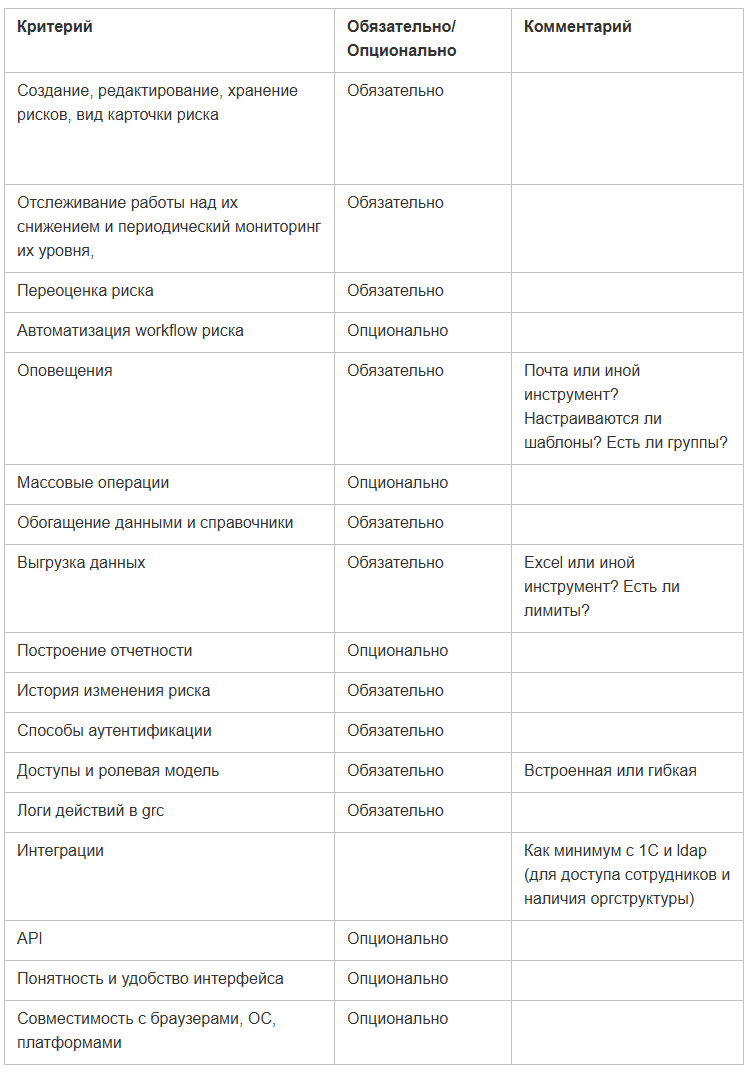 | Критерий | Обязательно/ Опционально | Комментарий |
|---|---|---|
| Создание, редактирование, хранение рисков, вид карточки риска | Обязательно | |
| Отслеживание работы над их снижением и периодический мониторинг их уровня, | Обязательно | |
| Переоценка риска | Обязательно | |
| Автоматизация workflow риска | Опционально | |
| Оповещения | Обязательно | Почта или иной инструмент? Настраиваются ли шаблоны? Есть ли группы? |
| Массовые операции | Опционально | |
| Обогащение данными и справочники | Обязательно | |
| Выгрузка данных | Обязательно | Excel или иной инструмент? Есть ли лимиты? |
| Построение отчетности | Опционально | |
| История изменения риска | Обязательно | |
| Способы аутентификации | Обязательно | |
| Доступы и ролевая модель | Обязательно | Встроенная или гибкая |
| Логи действий в grc | Обязательно | |
| Интеграции | | Как минимум с 1С и ldap (для доступа сотрудников и наличия оргструктуры) |
| API | Опционально | |
| Понятность и удобство интерфейса | Опционально | |
| Совместимость с браузерами, ОС, платформами | Опционально | |